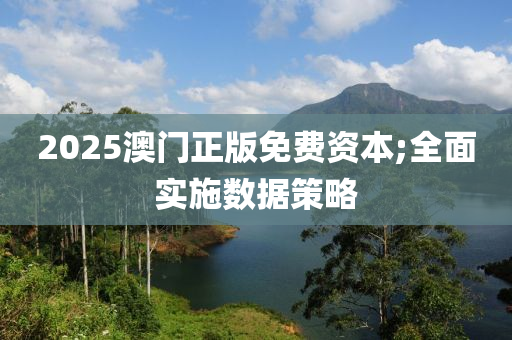 2025澳门正版免费资本;全面实施数据策略